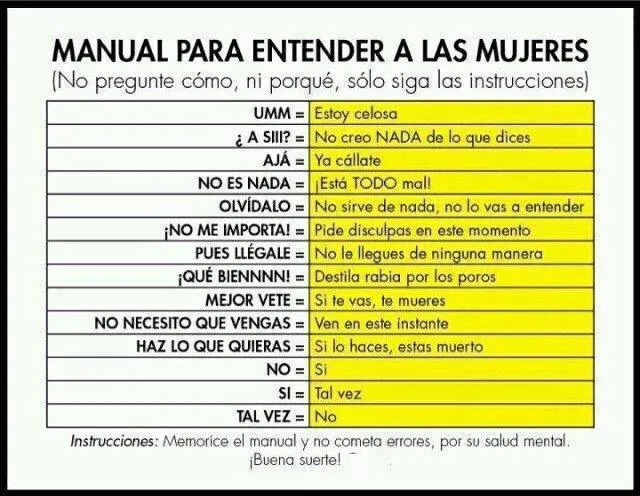 MANUAL PARA ENTENDER A LAS MUJERES
(No pregunte cómo, ni porqué, sólo siga las instrucciones)

| | |
|---|---|
| UMM = | Estoy celosa |
| ¿ A SIII? = | No creo NADA de lo que dices |
| AJÁ = | Ya cállate |
| NO ES NADA = | ¡Está TODO mal! |
| OLVÍDALO = | No sirve de nada, no lo vas a entender |
| ¡NO ME IMPORTA! = | Pide disculpas en este momento |
| PUES LLÉGALE = | No le llegues de ninguna manera |
| ¡QUÉ BIENNNN! = | Destila rabia por los poros |
| MEJOR VETE = | Si te vas, te mueres |
| NO NECESITO QUE VENGAS = | Ven en este instante |
| HAZ LO QUE QUIERAS = | Si lo haces, estas muerto |
| NO = | Si |
| SI = | Tal vez |
| TAL VEZ = | No |

Instrucciones: Memorice el manual y no cometa errores, por su salud mental. ¡Buena suerte!